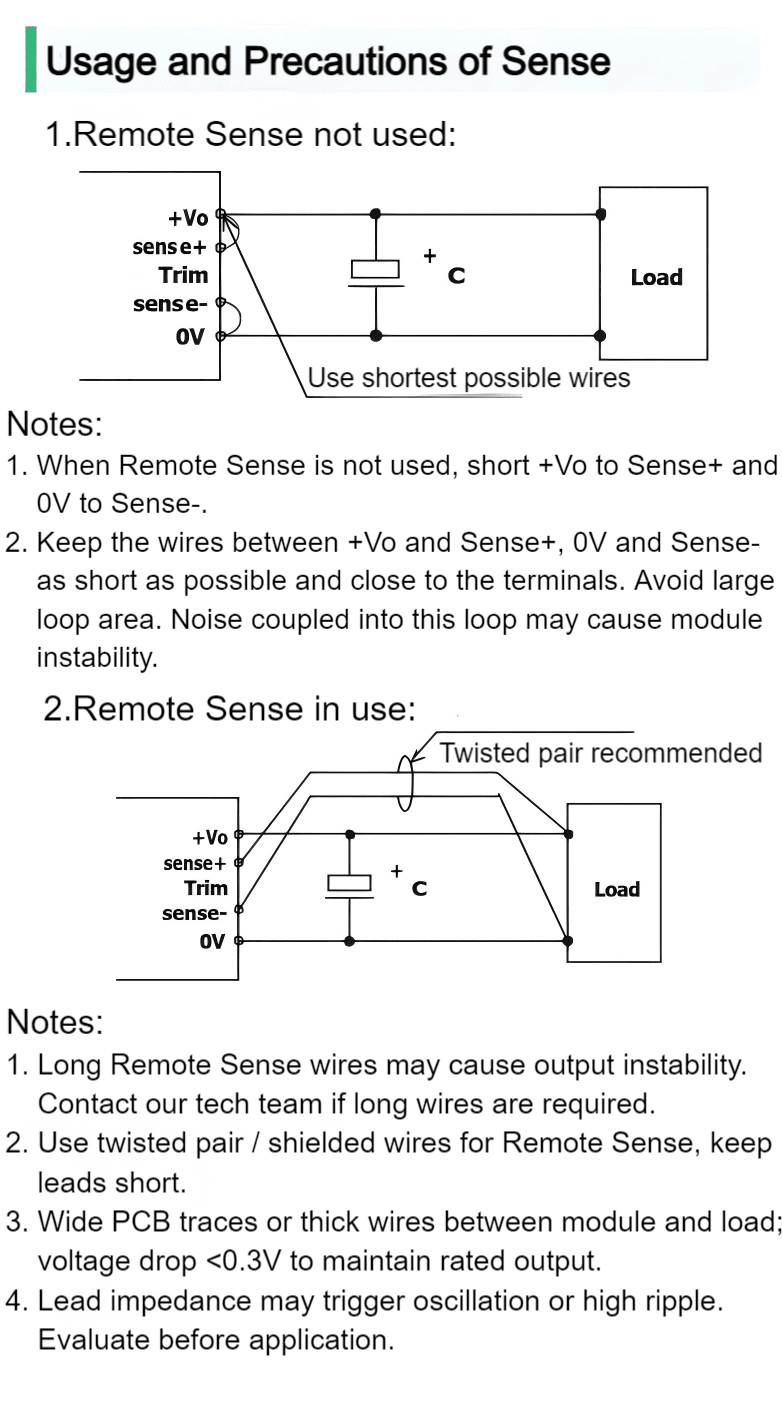 Usage and Precautions of Sense

1.Remote Sense not used:

+Vo
sense+
Trim
sense-
0V

+
C

Load

Use shortest possible wires

Notes:

1. When Remote Sense is not used, short +Vo to Sense+ and 0V to Sense-.

2. Keep the wires between +Vo and Sense+, 0V and Sense- as short as possible and close to the terminals. Avoid large loop area. Noise coupled into this loop may cause module instability.

2.Remote Sense in use:

Twisted pair recommended

+Vo
sense+
Trim
sense-
0V

+
C

Load

Notes:

1. Long Remote Sense wires may cause output instability. Contact our tech team if long wires are required.

2. Use twisted pair / shielded wires for Remote Sense, keep leads short.

3. Wide PCB traces or thick wires between module and load; voltage drop <0.3V to maintain rated output.

4. Lead impedance may trigger oscillation or high ripple. Evaluate before application.